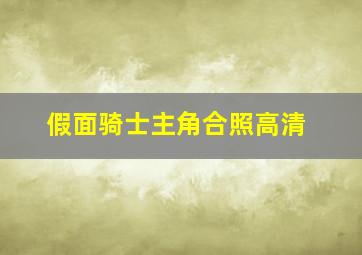 假面骑士主角合照高清